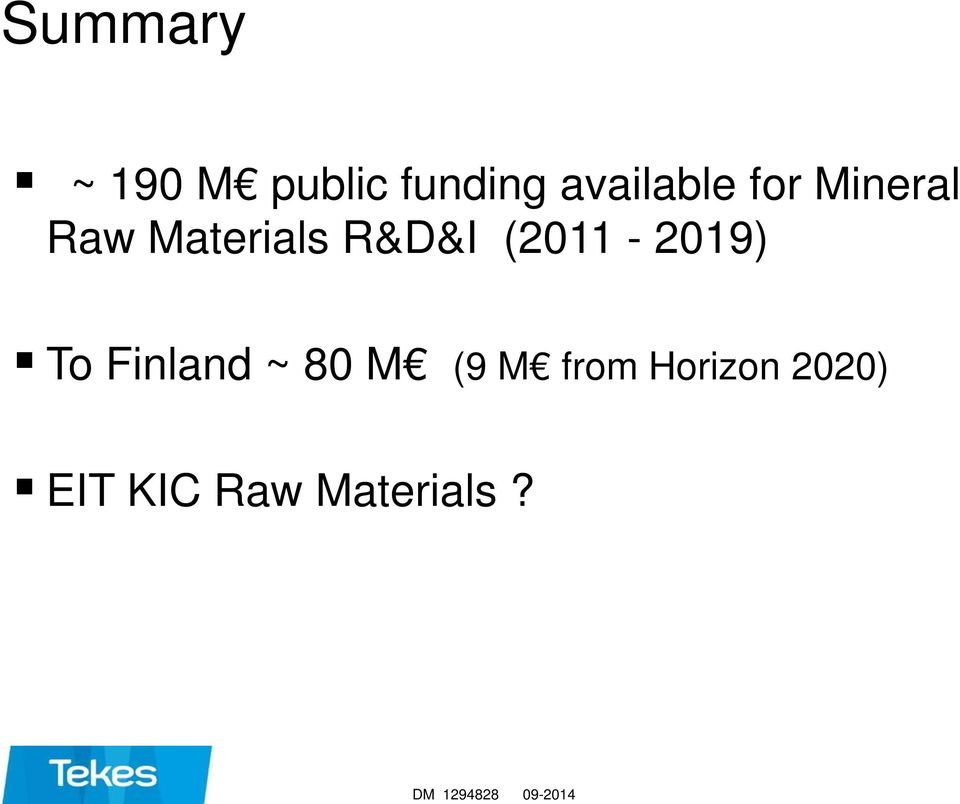 Summary

▪ ~ 190 M€ public funding available for Mineral Raw Materials R&D&I (2011 - 2019)

▪ To Finland ~ 80 M€ (9 M€ from Horizon 2020)

▪ EIT KIC Raw Materials ?

Tekes

DM 1294828 09-2014